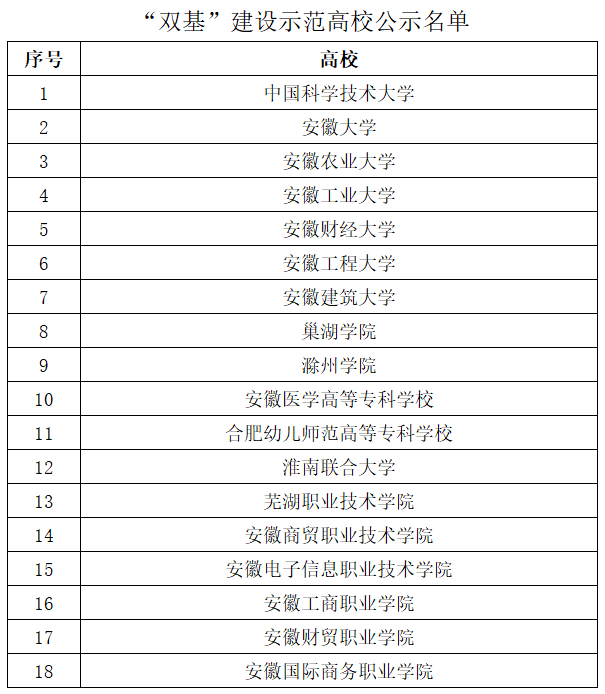 “双基”建设示范高校公示名单

| 序号 | 高校 |
|---|---|
| 1 | 中国科学技术大学 |
| 2 | 安徽大学 |
| 3 | 安徽农业大学 |
| 4 | 安徽工业大学 |
| 5 | 安徽财经大学 |
| 6 | 安徽工程大学 |
| 7 | 安徽建筑大学 |
| 8 | 巢湖学院 |
| 9 | 滁州学院 |
| 10 | 安徽医学高等专科学校 |
| 11 | 合肥幼儿师范高等专科学校 |
| 12 | 淮南联合大学 |
| 13 | 芜湖职业技术学院 |
| 14 | 安徽商贸职业技术学院 |
| 15 | 安徽电子信息职业技术学院 |
| 16 | 安徽工商职业学院 |
| 17 | 安徽财贸职业学院 |
| 18 | 安徽国际商务职业学院 |